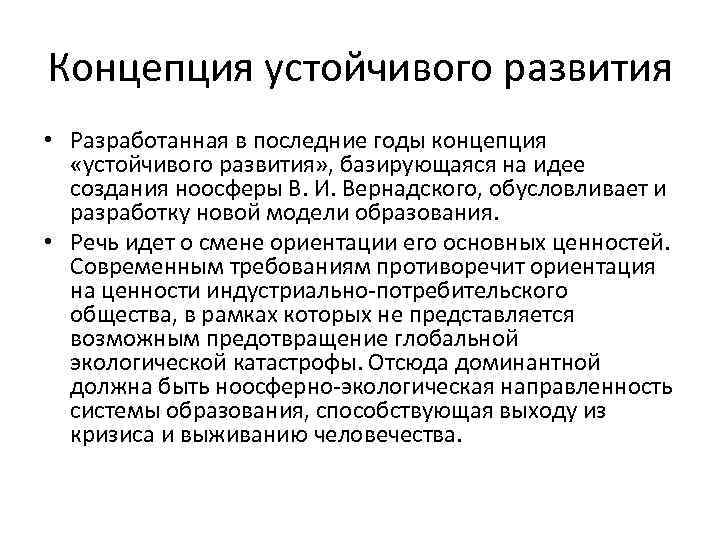 Концепция устойчивого развития

• Разработанная в последние годы концепция «устойчивого развития», базирующаяся на идее создания ноосферы В. И. Вернадского, обусловливает и разработку новой модели образования.
• Речь идет о смене ориентации его основных ценностей. Современным требованиям противоречит ориентация на ценности индустриально-потребительского общества, в рамках которых не представляется возможным предотвращение глобальной экологической катастрофы. Отсюда доминантной должна быть ноосферно-экологическая направленность системы образования, способствующая выходу из кризиса и выживанию человечества.